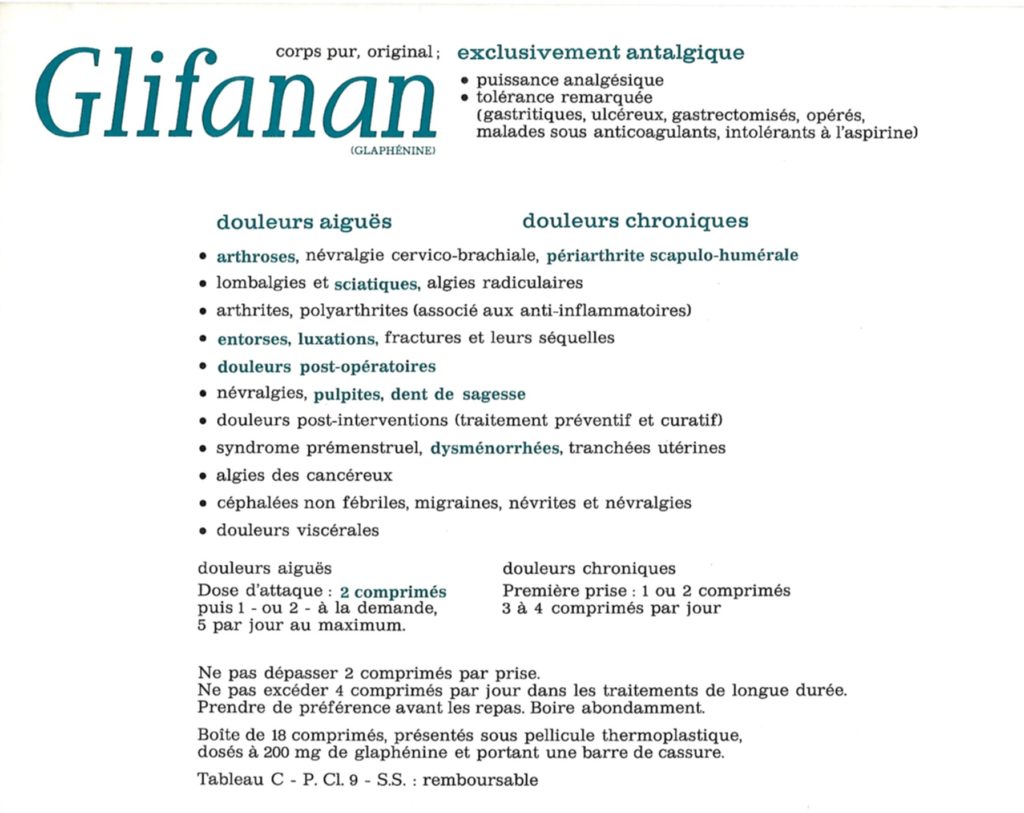 Glifanan
(GLAPHÉNINE)

corps pur, original; exclusivement antalgique
• puissance analgésique
• tolérance remarquée (gastritiques, ulcéreux, gastrectomisés, opérés, malades sous anticoagulants, intolérants à l'aspirine)

douleurs aiguës

douleurs chroniques

• arthroses, névralgie cervico-brachiale, périarthrite scapulo-humérale
• lombalgies et sciatiques, algies radiculaires
• arthrites, polyarthrites (associé aux anti-inflammatoires)
• entorses, luxations, fractures et leurs séquelles
• douleurs post-opératoires
• névralgies, pulpites, dent de sagesse
• douleurs post-interventions (traitement préventif et curatif)
• syndrome prémenstruel, dysménorrhées, tranchées utérines
• algies des cancéreux
• céphalées non fébriles, migraines, névrites et névralgies
• douleurs viscérales

douleurs aiguës
Dose d'attaque : 2 comprimés puis 1 - ou 2 - à la demande, 5 par jour au maximum.

douleurs chroniques
Première prise : 1 ou 2 comprimés
3 à 4 comprimés par jour

Ne pas dépasser 2 comprimés par prise.
Ne pas excéder 4 comprimés par jour dans les traitements de longue durée.
Prendre de préférence avant les repas. Boire abondamment.

Boîte de 18 comprimés, présentés sous pellicule thermoplastique, dosés à 200 mg de glaphénine et portant une barre de cassure.

Tableau C - P. Cl. 9 - S.S. : remboursable